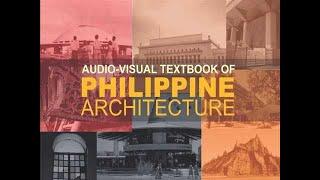 AUDIO-VISUAL TEXTBOOK OF
PHILIPPINE
ARCHITECTURE